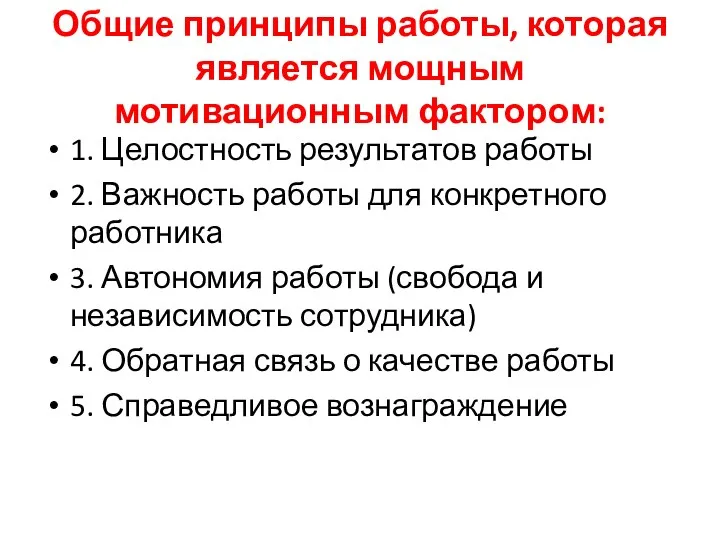 Общие принципы работы, которая является мощным мотивационным фактором:

• 1. Целостность результатов работы
• 2. Важность работы для конкретного работника
• 3. Автономия работы (свобода и независимость сотрудника)
• 4. Обратная связь о качестве работы
• 5. Справедливое вознаграждение